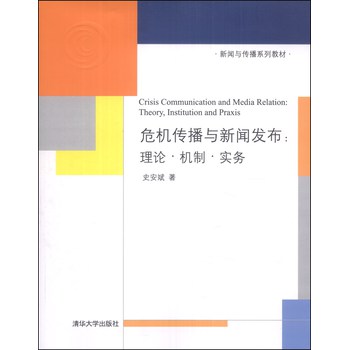 · 新闻与传播系列教材 ·

Crisis Communication and Media Relation: Theory, Institution and Praxis

危机传播与新闻发布：
理论 · 机制 · 实务

史安斌 著

清华大学出版社